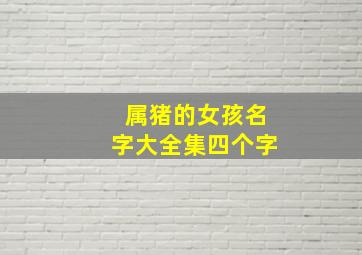 属猪的女孩名字大全集四个字